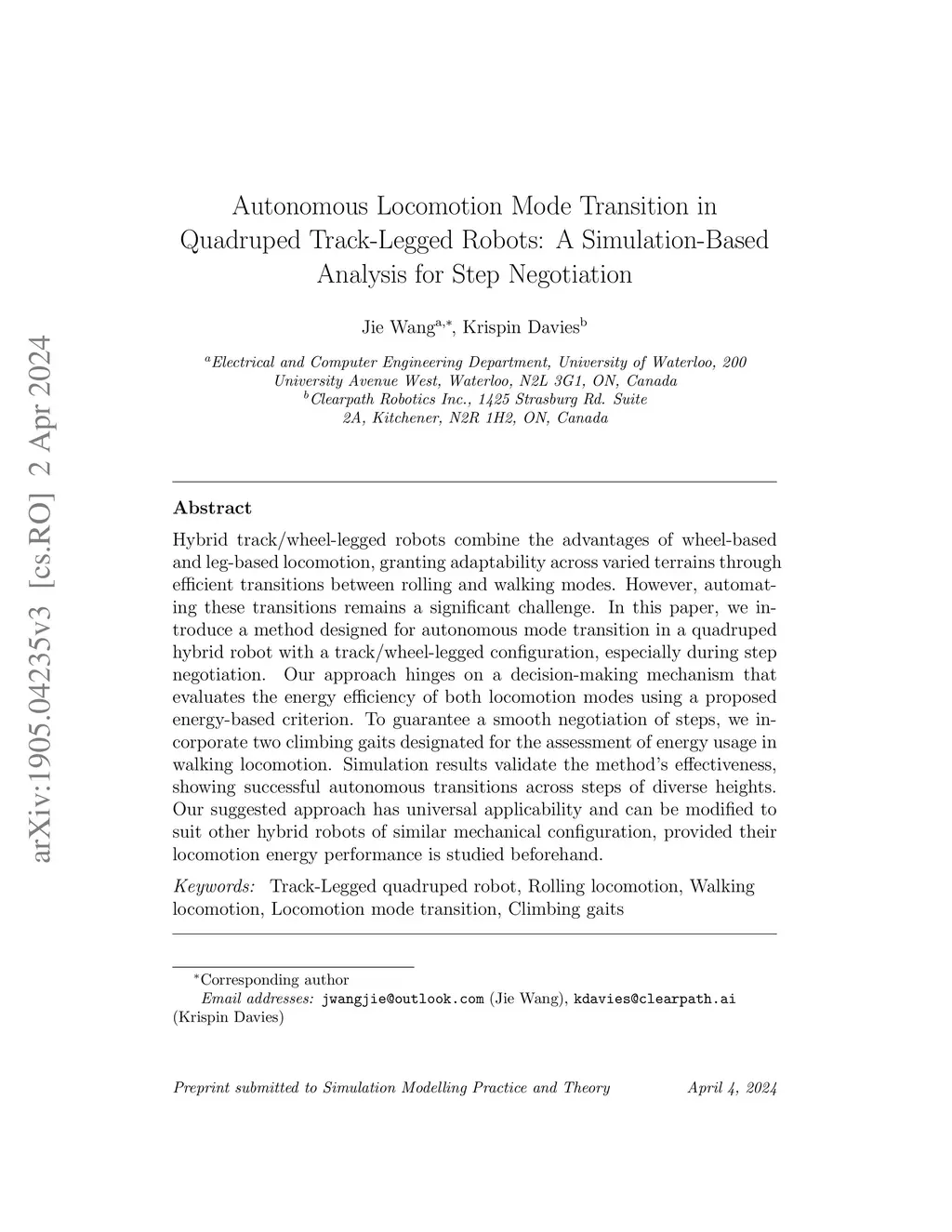 arXiv:1905.04235v3 [cs.RO] 2 Apr 2024

Autonomous Locomotion Mode Transition in Quadruped Track-Legged Robots: A Simulation-Based Analysis for Step Negotiation

Jie Wang$^{a,*}$, Krispin Davies$^{b}$

$^{a}$Electrical and Computer Engineering Department, University of Waterloo, 200 University Avenue West, Waterloo, N2L 3G1, ON, Canada
$^{b}$Clearpath Robotics Inc., 1425 Strasburg Rd. Suite 2A, Kitchener, N2R 1H2, ON, Canada

Abstract

Hybrid track/wheel-legged robots combine the advantages of wheel-based and leg-based locomotion, granting adaptability across varied terrains through efficient transitions between rolling and walking modes. However, automating these transitions remains a significant challenge. In this paper, we introduce a method designed for autonomous mode transition in a quadruped hybrid robot with a track/wheel-legged configuration, especially during step negotiation. Our approach hinges on a decision-making mechanism that evaluates the energy efficiency of both locomotion modes using a proposed energy-based criterion. To guarantee a smooth negotiation of steps, we incorporate two climbing gaits designated for the assessment of energy usage in walking locomotion. Simulation results validate the method's effectiveness, showing successful autonomous transitions across steps of diverse heights. Our suggested approach has universal applicability and can be modified to suit other hybrid robots of similar mechanical configuration, provided their locomotion energy performance is studied beforehand.

Keywords: Track-Legged quadruped robot, Rolling locomotion, Walking locomotion, Locomotion mode transition, Climbing gaits

$^{*}$Corresponding author
Email addresses: jwangjie@outlook.com (Jie Wang), kdavies@clearpath.ai (Krispin Davies)

Preprint submitted to Simulation Modelling Practice and Theory April 4, 2024